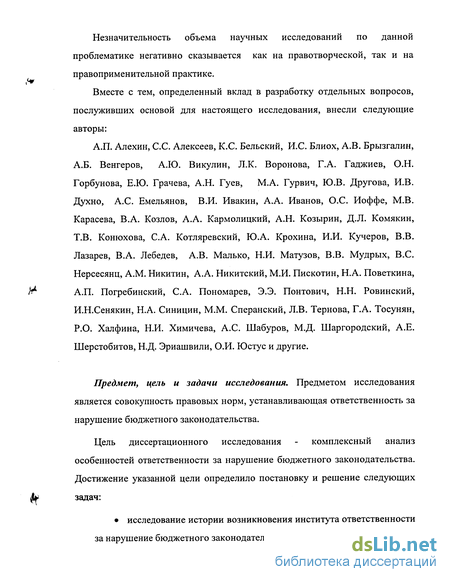 Незначительность объема научных исследований по данной проблематике негативно сказывается как на правотворческой, так и на правоприменительной практике.

Вместе с тем, определенный вклад в разработку отдельных вопросов, послуживших основой для настоящего исследования, внесли следующие авторы:

А.П. Алехин, С.С. Алексеев, К.С. Бельский, И.С. Блиох, А.В. Брызгалин, А.Б. Венгеров, А.Ю. Викулин, Л.К. Воронова, Г.А. Гаджиев, О.Н. Горбунова, Е.Ю. Грачева, А.Н. Гуев, М.А. Гурвич, Ю.В. Другова, И.В. Духно, А.С. Емельянов, В.И. Ивакин, А.А. Иванов, О.С. Иоффе, М.В. Карасева, В.А. Козлов, А.А. Кармолицкий, А.Н. Козырин, Д.Л. Комякин, Т.В. Конюхова, С.А. Котляревский, Ю.А. Крохина, И.И. Кучеров, В.В. Лазарев, В.А. Лебедев, А.В. Малько, Н.И. Матузов, В.В. Мудрых, В.С. Нерсесянц, А.М. Никитин, А.А. Никитский, М.И. Пискотин, Н.А. Поветкина, А.П. Погребинский, С.А. Пономарев, Э.Э. Понтович, Н.Н. Ровинский, И.Н.Сенякин, Н.А. Синицин, М.М. Сперанский, Л.В. Тернова, Г.А. Тосунян, Р.О. Халфина, Н.И. Химичева, А.С. Шабуров, М.Д. Шаргородский, А.Е. Шерстобитов, Н.Д. Эриашвили, О.И. Юстус и другие.

Предмет, цель и задачи исследования. Предметом исследования является совокупность правовых норм, устанавливающая ответственность за нарушение бюджетного законодательства.

Цель диссертационного исследования - комплексный анализ особенностей ответственности за нарушение бюджетного законодательства. Достижение указанной цели определило постановку и решение следующих задач:

• исследование истории возникновения института ответственности за нарушение бюджетного законодател

dsLib.net
библиотека диссертаций